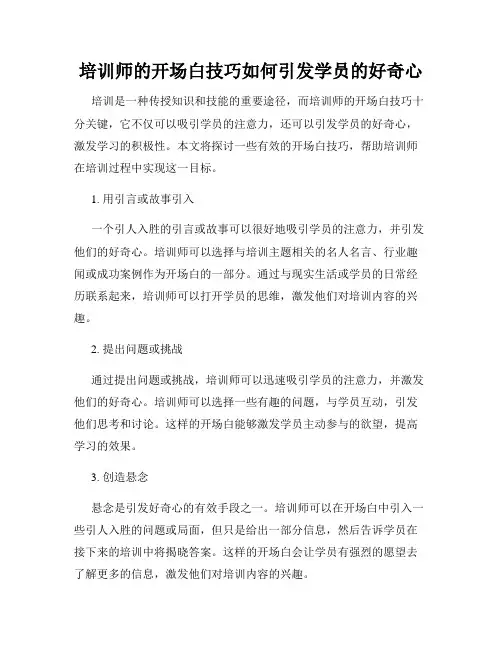 培训师的开场白技巧如何引发学员的好奇心

培训是一种传授知识和技能的重要途径，而培训师的开场白技巧十分关键，它不仅可以吸引学员的注意力，还可以引发学员的好奇心，激发学习的积极性。本文将探讨一些有效的开场白技巧，帮助培训师在培训过程中实现这一目标。

1. 用引言或故事引入

一个引人入胜的引言或故事可以很好地吸引学员的注意力，并引发他们的好奇心。培训师可以选择与培训主题相关的名人名言、行业趣闻或成功案例作为开场白的一部分。通过与现实生活或学员的日常经历联系起来，培训师可以打开学员的思维，激发他们对培训内容的兴趣。

2. 提出问题或挑战

通过提出问题或挑战，培训师可以迅速吸引学员的注意力，并激发他们的好奇心。培训师可以选择一些有趣的问题，与学员互动，引发他们思考和讨论。这样的开场白能够激发学员主动参与的欲望，提高学习的效果。

3. 创造悬念

悬念是引发好奇心的有效手段之一。培训师可以在开场白中引入一些引人入胜的问题或局面，但只是给出一部分信息，然后告诉学员在接下来的培训中将揭晓答案。这样的开场白会让学员有强烈的愿望去了解更多的信息，激发他们对培训内容的兴趣。